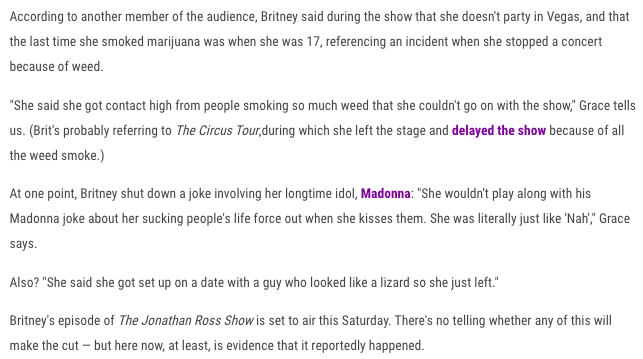 According to another member of the audience, Britney said during the show that she doesn't party in Vegas, and that the last time she smoked marijuana was when she was 17, referencing an incident when she stopped a concert because of weed.

"She said she got contact high from people smoking so much weed that she couldn't go on with the show," Grace tells us. (Brit's probably referring to The Circus Tour,during which she left the stage and delayed the show because of all the weed smoke.)

At one point, Britney shut down a joke involving her longtime idol, Madonna: "She wouldn't play along with his Madonna joke about her sucking people's life force out when she kisses them. She was literally just like 'Nah'," Grace says.

Also? "She said she got set up on a date with a guy who looked like a lizard so she just left."

Britney's episode of The Jonathan Ross Show is set to air this Saturday. There's no telling whether any of this will make the cut — but here now, at least, is evidence that it reportedly happened.